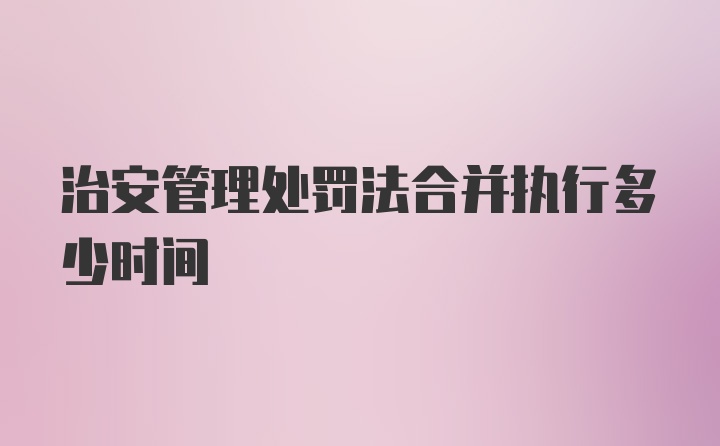 治安管理处罚法合并执行多少时间